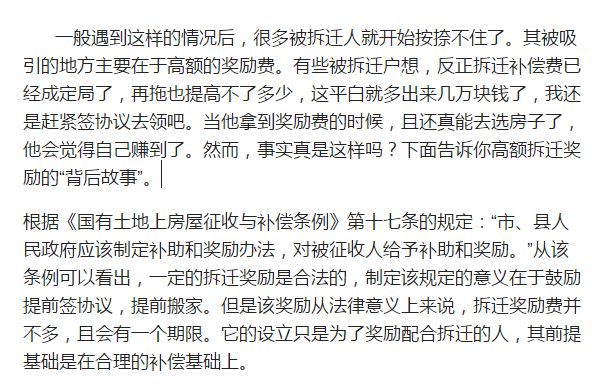 一般遇到这样的情况后，很多被拆迁人就开始按捺不住了。其被吸引的地方主要在于高额的奖励费。有些被拆迁户想，反正拆迁补偿费已经成定局了，再拖也提高不了多少，这平白就多出来几万块钱了，我还是赶紧签协议去领吧。当他拿到奖励费的时候，且还真能去选房子了，他会觉得自己赚到了。然而，事实真是这样吗？下面告诉你高额拆迁奖励的“背后故事”。

根据《国有土地上房屋征收与补偿条例》第十七条的规定：“市、县人民政府应该制定补助和奖励办法，对被征收人给予补助和奖励。”从该条例可以看出，一定的拆迁奖励是合法的，制定该规定的意义在于鼓励提前签协议，提前搬家。但是该奖励从法律意义上来说，拆迁奖励费并不多，且会有一个期限。它的设立只是为了奖励配合拆迁的人，其前提基础是在合理的补偿基础上。